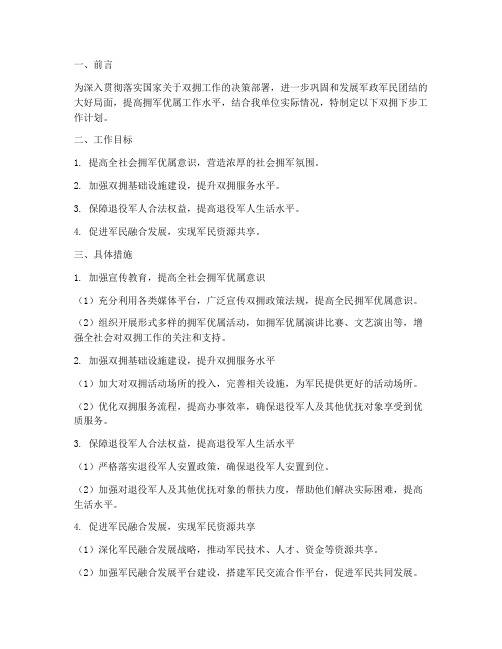 一、前言

为深入贯彻落实国家关于双拥工作的决策部署，进一步巩固和发展军政军民团结的大好局面，提高拥军优属工作水平，结合我单位实际情况，特制定以下双拥下步工作计划。

二、工作目标

1. 提高全社会拥军优属意识，营造浓厚的社会拥军氛围。

2. 加强双拥基础设施建设，提升双拥服务水平。

3. 保障退役军人合法权益，提高退役军人生活水平。

4. 促进军民融合发展，实现军民资源共享。

三、具体措施

1. 加强宣传教育，提高全社会拥军优属意识

（1）充分利用各类媒体平台，广泛宣传双拥政策法规，提高全民拥军优属意识。

（2）组织开展形式多样的拥军优属活动，如拥军优属演讲比赛、文艺演出等，增强全社会对双拥工作的关注和支持。

2. 加强双拥基础设施建设，提升双拥服务水平

（1）加大对双拥活动场所的投入，完善相关设施，为军民提供更好的活动场所。

（2）优化双拥服务流程，提高办事效率，确保退役军人及其他优抚对象享受到优质服务。

3. 保障退役军人合法权益，提高退役军人生活水平

（1）严格落实退役军人安置政策，确保退役军人安置到位。

（2）加强对退役军人及其他优抚对象的帮扶力度，帮助他们解决实际困难，提高生活水平。

4. 促进军民融合发展，实现军民资源共享

（1）深化军民融合发展战略，推动军民技术、人才、资金等资源共享。

（2）加强军民融合发展平台建设，搭建军民交流合作平台，促进军民共同发展。